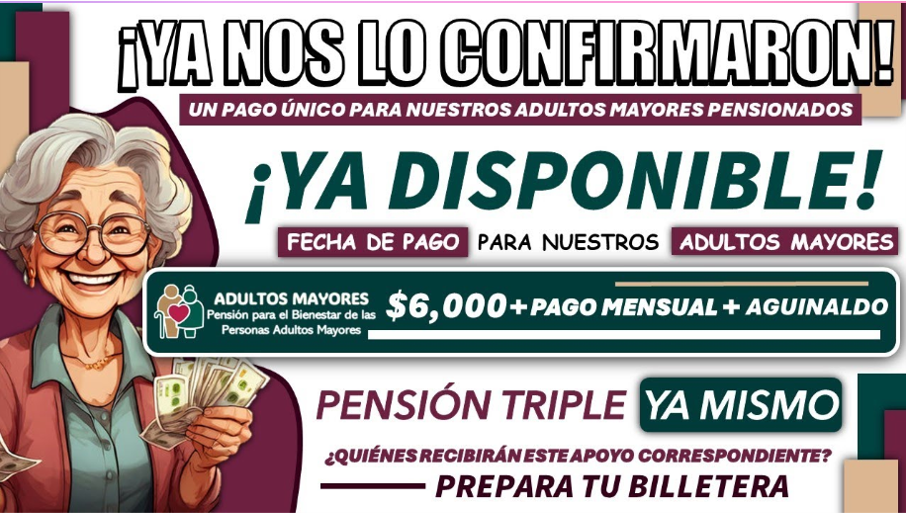 ¡YA NOS LO CONFIRMARON!

UN PAGO ÚNICO PARA NUESTROS ADULTOS MAYORES PENSIONADOS

¡YA DISPONIBLE!

FECHA DE PAGO PARA NUESTROS ADULTOS MAYORES

ADULTOS MAYORES
Pensión para el Bienestar de las Personas Adultos Mayores

$6,000 + PAGO MENSUAL + AGUINALDO

PENSIÓN TRIPLE YA MISMO

¿QUIÉNES RECIBIRÁN ESTE APOYO CORRESPONDIENTE?

PREPARA TU BILLETERA